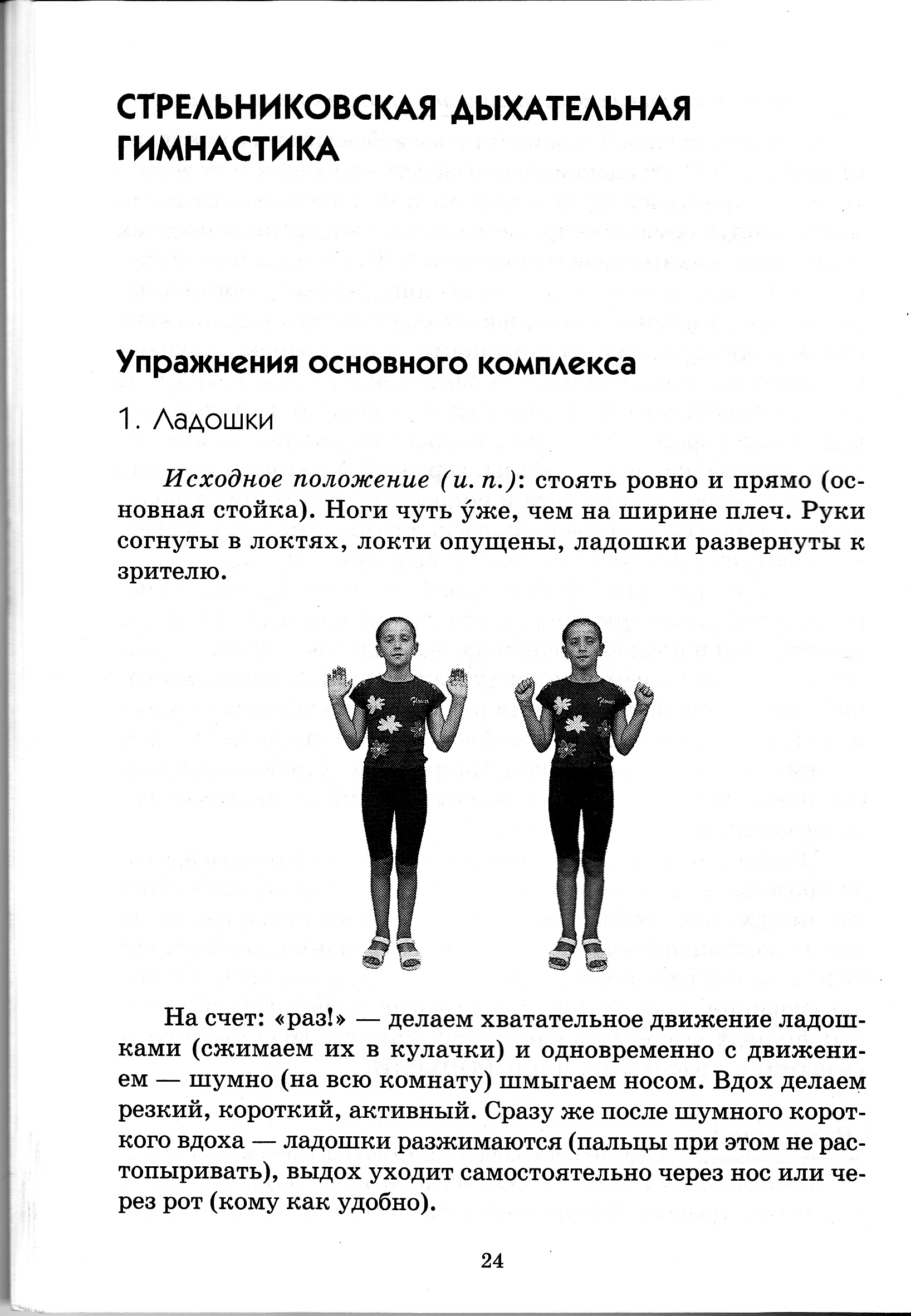 СТРЕЛЬНИКОВСКАЯ ДЫХАТЕЛЬНАЯ ГИМНАСТИКА

Упражнения основного комплекса

1. Ладошки

Исходное положение (и. п.): стоять ровно и прямо (основная стойка). Ноги чуть у́же, чем на ширине плеч. Руки согнуты в локтях, локти опущены, ладошки развернуты к зрителю.

На счет: «раз!» — делаем хватательное движение ладошками (сжимаем их в кулачки) и одновременно с движением — шумно (на всю комнату) шмыгаем носом. Вдох делаем резкий, короткий, активный. Сразу же после шумного короткого вдоха — ладошки разжимаются (пальцы при этом не растопыривать), выдох уходит самостоятельно через нос или через рот (кому как удобно).

24